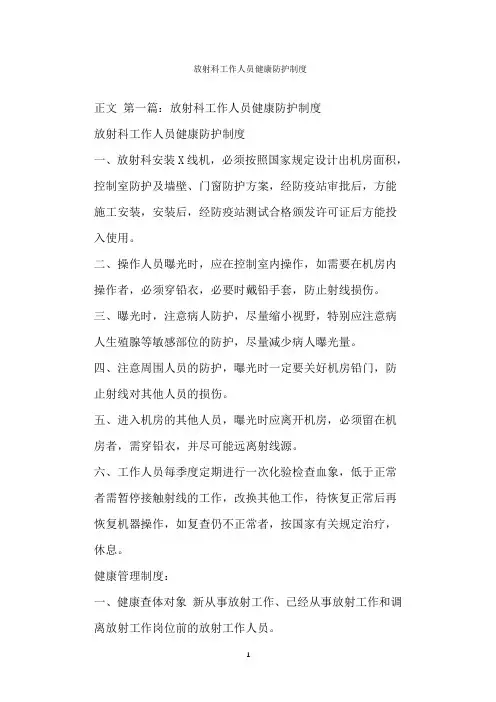 放射科工作人员健康防护制度

正文 第一篇：放射科工作人员健康防护制度

放射科工作人员健康防护制度

一、放射科安装X线机，必须按照国家规定设计出机房面积，控制室防护及墙壁、门窗防护方案，经防疫站审批后，方能施工安装，安装后，经防疫站测试合格颁发许可证后方能投入使用。

二、操作人员曝光时，应在控制室内操作，如需要在机房内操作者，必须穿铅衣，必要时戴铅手套，防止射线损伤。

三、曝光时，注意病人防护，尽量缩小视野，特别应注意病人生殖腺等敏感部位的防护，尽量减少病人曝光量。

四、注意周围人员的防护，曝光时一定要关好机房铅门，防止射线对其他人员的损伤。

五、进入机房的其他人员，曝光时应离开机房，必须留在机房者，需穿铅衣，并尽可能远离射线源。

六、工作人员每季度定期进行一次化验检查血象，低于正常者需暂停接触射线的工作，改换其他工作，待恢复正常后再恢复机器操作，如复查仍不正常者，按国家有关规定治疗，休息。

健康管理制度：

一、健康查体对象 新从事放射工作、已经从事放射工作和调离放射工作岗位前的放射工作人员。

1